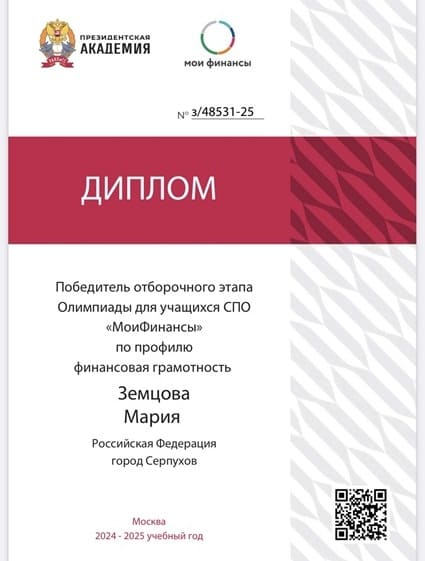 ПРЕЗИДЕНТСКАЯ
АКАДЕМИЯ

мои финансы

№ з/48531-25

ДИПЛОМ

Победитель отборочного этапа
Олимпиады для учащихся СПО
«МоиФинансы»
по профилю
финансовая грамотность

Земцова
Мария

Российская Федерация
город Серпухов

Москва
2024 - 2025 учебный год